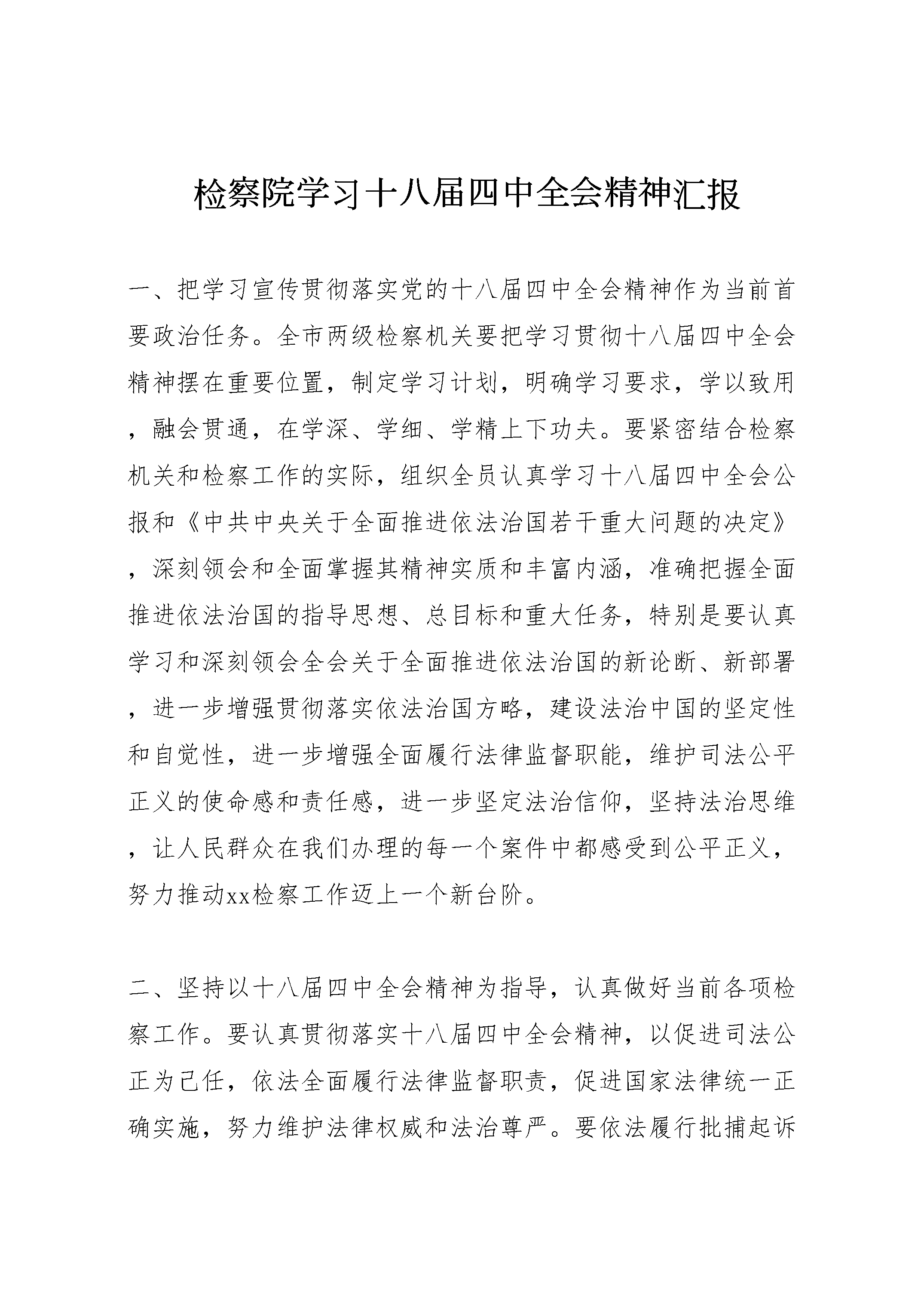 检察院学习十八届四中全会精神汇报

一、把学习宣传贯彻落实党的十八届四中全会精神作为当前首要政治任务。全市两级检察机关要把学习贯彻十八届四中全会精神摆在重要位置，制定学习计划，明确学习要求，学以致用，融会贯通，在学深、学细、学精上下功夫。要紧密结合检察机关和检察工作的实际，组织全员认真学习十八届四中全会公报和《中共中央关于全面推进依法治国若干重大问题的决定》，深刻领会和全面掌握其精神实质和丰富内涵，准确把握全面推进依法治国的指导思想、总目标和重大任务，特别是要认真学习和深刻领会全会关于全面推进依法治国的新论断、新部署，进一步增强贯彻落实依法治国方略，建设法治中国的坚定性和自觉性，进一步增强全面履行法律监督职能，维护司法公平正义的使命感和责任感，进一步坚定法治信仰，坚持法治思维，让人民群众在我们办理的每一个案件中都感受到公平正义，努力推动xx检察工作迈上一个新台阶。

二、坚持以十八届四中全会精神为指导，认真做好当前各项检察工作。要认真贯彻落实十八届四中全会精神，以促进司法公正为己任，依法全面履行法律监督职责，促进国家法律统一正确实施，努力维护法律权威和法治尊严。要依法履行批捕起诉